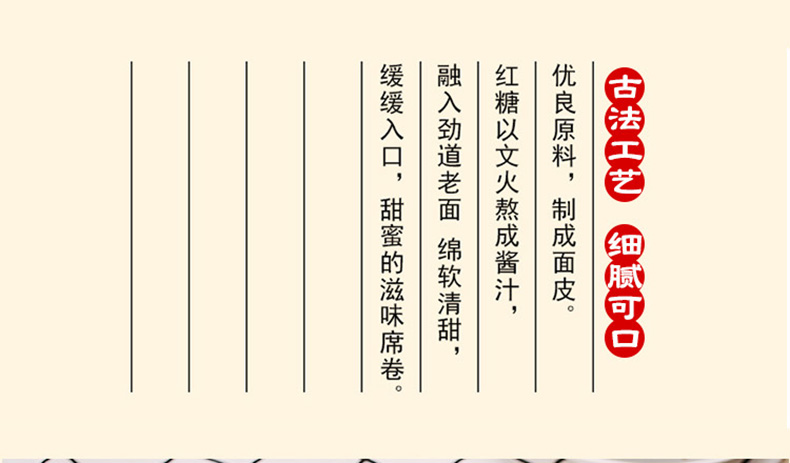 古法工艺 细腻可口

优良原料，制成面皮。

红糖以文火熬成酱汁，

融入劲道老面 绵软清甜，

缓缓入口，甜蜜的滋味席卷。